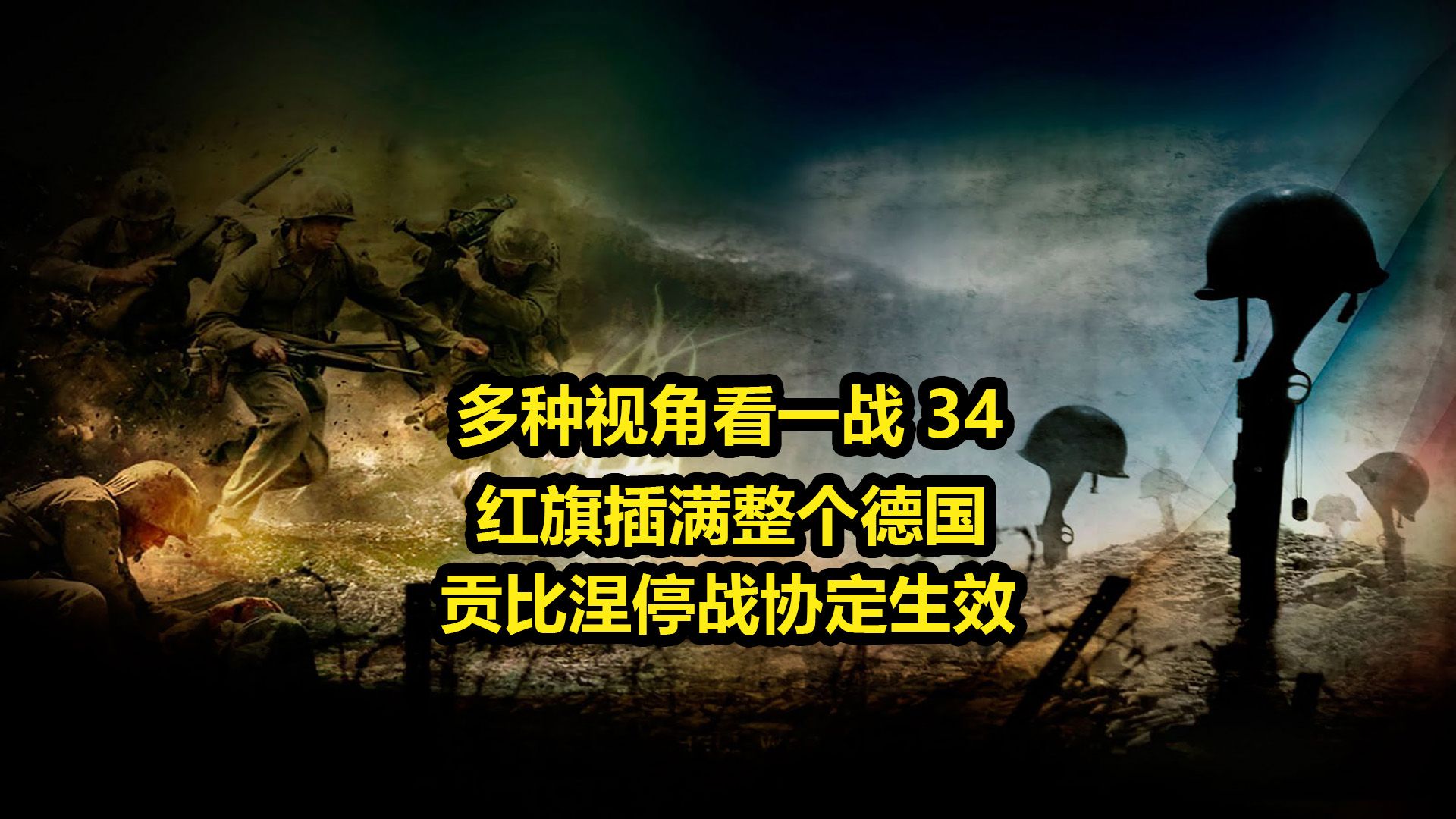 多种视角看一战 34
红旗插满整个德国
贡比涅停战协定生效